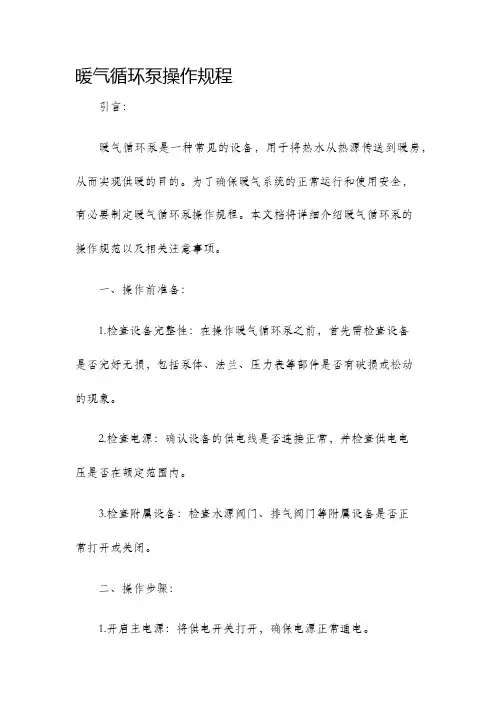 暖气循环泵操作规程

引言：

暖气循环泵是一种常见的设备，用于将热水从热源传送到暖房，从而实现供暖的目的。为了确保暖气系统的正常运行和使用安全，有必要制定暖气循环泵操作规程。本文档将详细介绍暖气循环泵的操作规范以及相关注意事项。

一、操作前准备：

1.检查设备完整性：在操作暖气循环泵之前，首先需检查设备是否完好无损，包括泵体、法兰、压力表等部件是否有破损或松动的现象。

2.检查电源：确认设备的供电线是否连接正常，并检查供电电压是否在额定范围内。

3.检查附属设备：检查水源阀门、排气阀门等附属设备是否正常打开或关闭。

二、操作步骤：

1.开启主电源：将供电开关打开，确保电源正常通电。